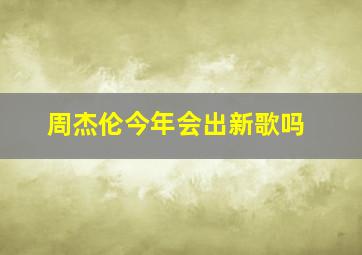 周杰伦今年会出新歌吗